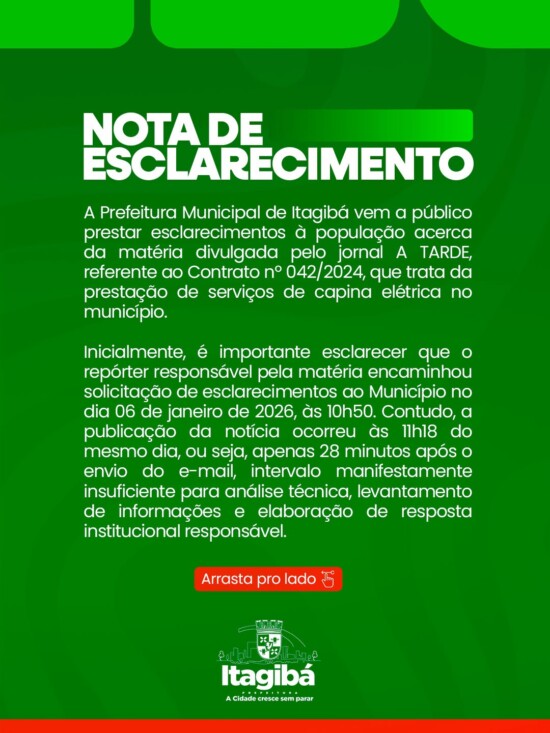 NOTA DE ESCLARECIMENTO

A Prefeitura Municipal de Itagibá vem a público prestar esclarecimentos à população acerca da matéria divulgada pelo jornal A TARDE, referente ao Contrato nº 042/2024, que trata da prestação de serviços de capina elétrica no município.

Inicialmente, é importante esclarecer que o repórter responsável pela matéria encaminhou solicitação de esclarecimentos ao Município no dia 06 de janeiro de 2026, às 10h50. Contudo, a publicação da notícia ocorreu às 11h18 do mesmo dia, ou seja, apenas 28 minutos após o envio do e-mail, intervalo manifestamente insuficiente para análise técnica, levantamento de informações e elaboração de resposta institucional responsável.

Arrasta pro lado

Itagibá
PREFEITURA
A Cidade cresce sem parar